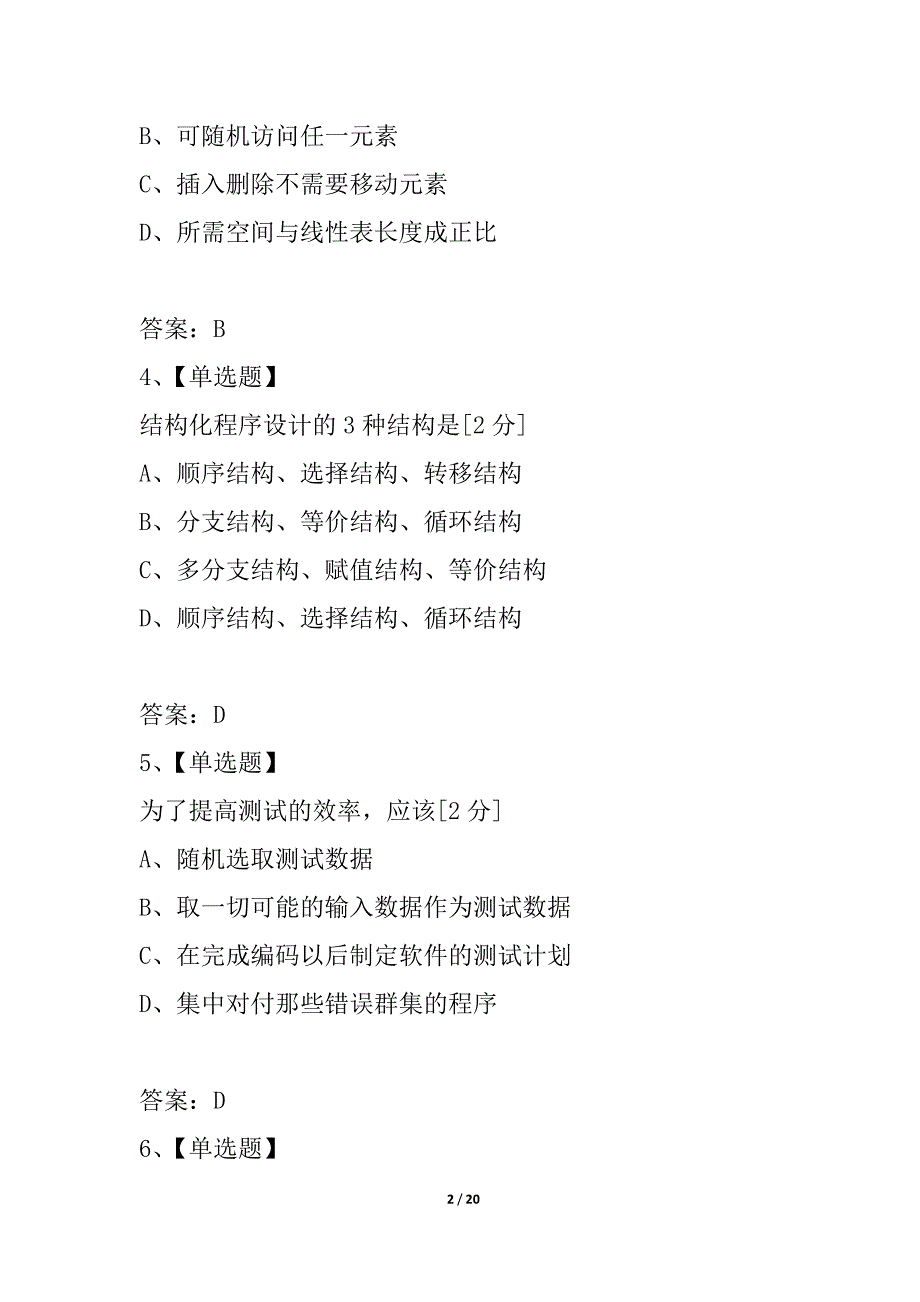 B、可随机访问任一元素
C、插入删除不需要移动元素
D、所需空间与线性表长度成正比

答案：B
4、【单选题】
结构化程序设计的 3 种结构是[2 分]
A、顺序结构、选择结构、转移结构
B、分支结构、等价结构、循环结构
C、多分支结构、赋值结构、等价结构
D、顺序结构、选择结构、循环结构

答案：D
5、【单选题】
为了提高测试的效率，应该[2 分]
A、随机选取测试数据
B、取一切可能的输入数据作为测试数据
C、在完成编码以后制定软件的测试计划
D、集中对付那些错误群集的程序

答案：D
6、【单选题】

2 / 20